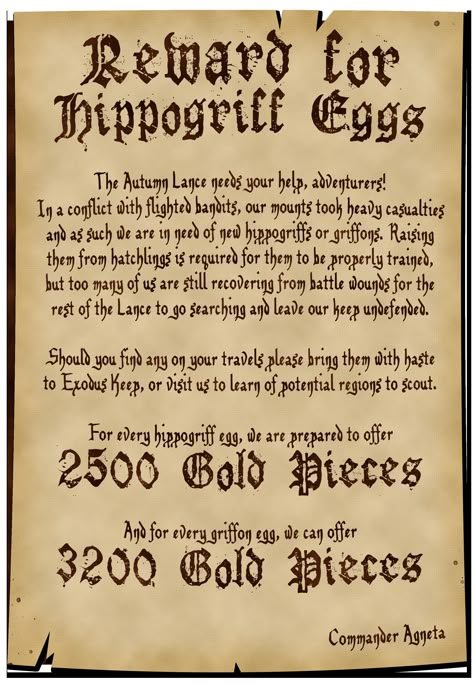 Reward for Hippogriff Eggs

The Autumn Lance needs your help, adventurers! In a conflict with flighted bandits, our mounts took heavy casualties and as such we are in need of new hippogriffs or griffons. Raising them from hatchlings is required for them to be properly trained, but too many of us are still recovering from battle wounds for the rest of the Lance to go searching and leave our keep undefended.

Should you find any on your travels please bring them with haste to Exodus Keep, or visit us to learn of potential regions to scout.

For every hippogriff egg, we are prepared to offer
2500 Gold Pieces

And for every griffon egg, we can offer
3200 Gold Pieces

Commander Agneta